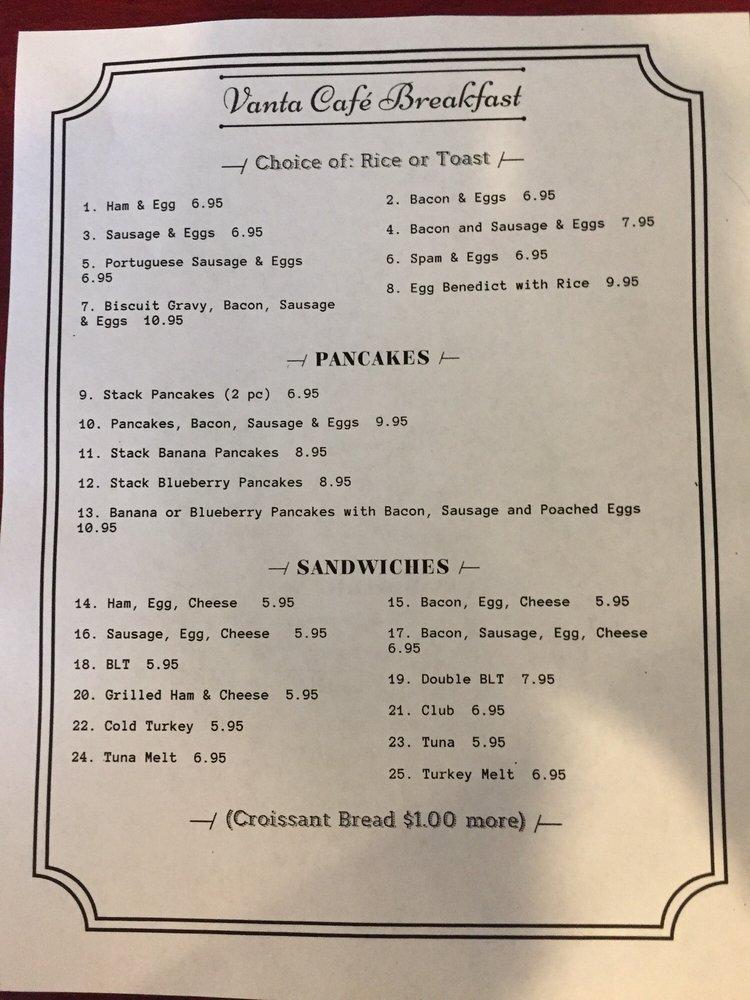 Vanta Café Breakfast

Choice of: Rice or Toast

1. Ham & Egg 6.95

3. Sausage & Eggs 6.95

5. Portuguese Sausage & Eggs 6.95

7. Biscuit Gravy, Bacon, Sausage & Eggs 10.95

2. Bacon & Eggs 6.95

4. Bacon and Sausage & Eggs 7.95

6. Spam & Eggs 6.95

8. Egg Benedict with Rice 9.95

PANCAKES

9. Stack Pancakes (2 pc) 6.95

10. Pancakes, Bacon, Sausage & Eggs 9.95

11. Stack Banana Pancakes 8.95

12. Stack Blueberry Pancakes 8.95

13. Banana or Blueberry Pancakes with Bacon, Sausage and Poached Eggs 10.95

SANDWICHES

14. Ham, Egg, Cheese 5.95

16. Sausage, Egg, Cheese 5.95

18. BLT 5.95

20. Grilled Ham & Cheese 5.95

22. Cold Turkey 5.95

24. Tuna Melt 6.95

15. Bacon, Egg, Cheese 5.95

17. Bacon, Sausage, Egg, Cheese 6.95

19. Double BLT 7.95

21. Club 6.95

23. Tuna 5.95

25. Turkey Melt 6.95

(Croissant Bread $1.00 more)